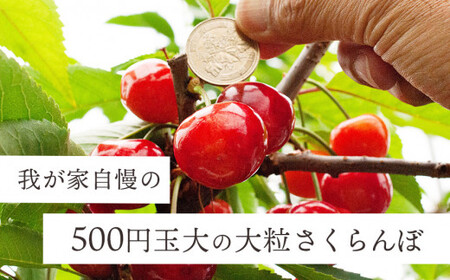 我が家自慢の

500円玉大の大粒さくらんぼ